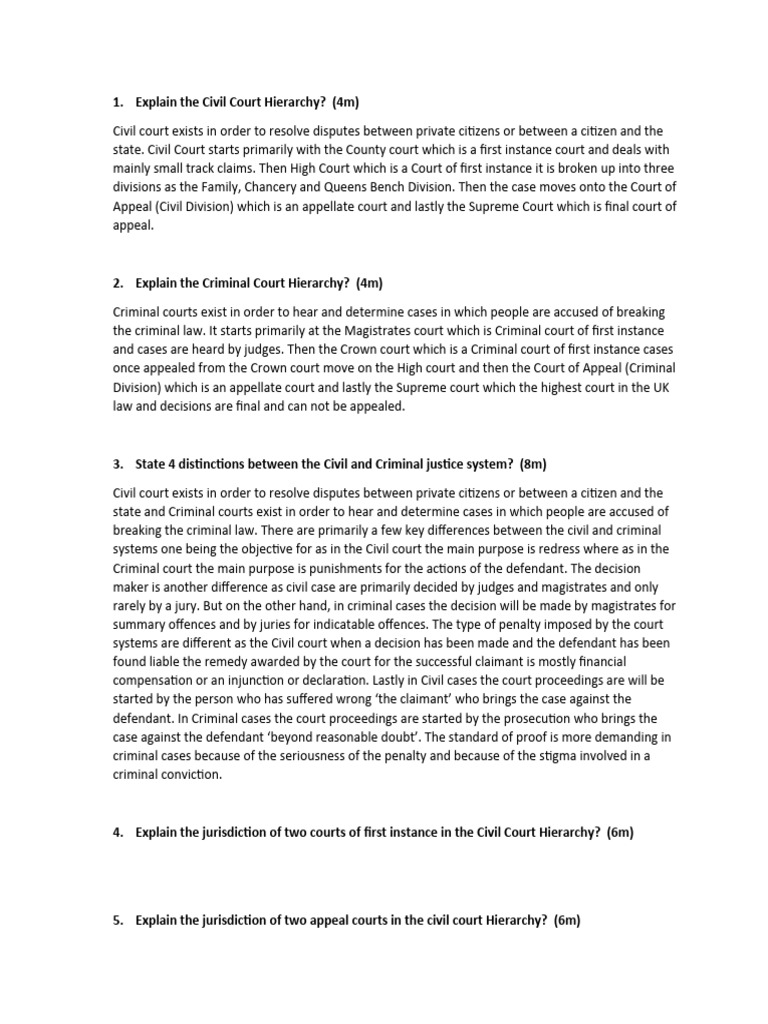 1. Explain the Civil Court Hierarchy? (4m)

Civil court exists in order to resolve disputes between private citizens or between a citizen and the state. Civil Court starts primarily with the County court which is a first instance court and deals with mainly small track claims. Then High Court which is a Court of first instance it is broken up into three divisions as the Family, Chancery and Queens Bench Division. Then the case moves onto the Court of Appeal (Civil Division) which is an appellate court and lastly the Supreme Court which is final court of appeal.

2. Explain the Criminal Court Hierarchy? (4m)

Criminal courts exist in order to hear and determine cases in which people are accused of breaking the criminal law. It starts primarily at the Magistrates court which is Criminal court of first instance and cases are heard by judges. Then the Crown court which is a Criminal court of first instance cases once appealed from the Crown court move on the High court and then the Court of Appeal (Criminal Division) which is an appellate court and lastly the Supreme court which the highest court in the UK law and decisions are final and can not be appealed.

3. State 4 distinctions between the Civil and Criminal justice system? (8m)

Civil court exists in order to resolve disputes between private citizens or between a citizen and the state and Criminal courts exist in order to hear and determine cases in which people are accused of breaking the criminal law. There are primarily a few key differences between the civil and criminal systems one being the objective for as in the Civil court the main purpose is redress where as in the Criminal court the main purpose is punishments for the actions of the defendant. The decision maker is another difference as civil case are primarily decided by judges and magistrates and only rarely by a jury. But on the other hand, in criminal cases the decision will be made by magistrates for summary offences and by juries for indicatable offences. The type of penalty imposed by the court systems are different as the Civil court when a decision has been made and the defendant has been found liable the remedy awarded by the court for the successful claimant is mostly financial compensation or an injunction or declaration. Lastly in Civil cases the court proceedings are will be started by the person who has suffered wrong 'the claimant' who brings the case against the defendant. In Criminal cases the court proceedings are started by the prosecution who brings the case against the defendant 'beyond reasonable doubt'. The standard of proof is more demanding in criminal cases because of the seriousness of the penalty and because of the stigma involved in a criminal conviction.

4. Explain the jurisdiction of two courts of first instance in the Civil Court Hierarchy? (6m)

5. Explain the jurisdiction of two appeal courts in the civil court Hierarchy? (6m)